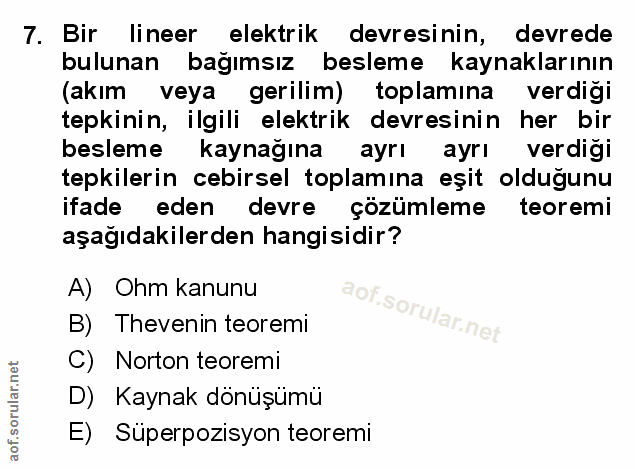 7. Bir lineer elektrik devresinin, devrede bulunan bağımsız besleme kaynaklarının (akım veya gerilim) toplamına verdiği tepkinin, ilgili elektrik devresinin her bir besleme kaynağına ayrı ayrı verdiği tepkilerin cebirsel toplamına eşit olduğunu ifade eden devre çözümleme teoremi aşağıdakilerden hangisidir?

A) Ohm kanunu
B) Thevenin teoremi
C) Norton teoremi
D) Kaynak dönüşümü
E) Süperpozisyon teoremi

aof.sorular.net